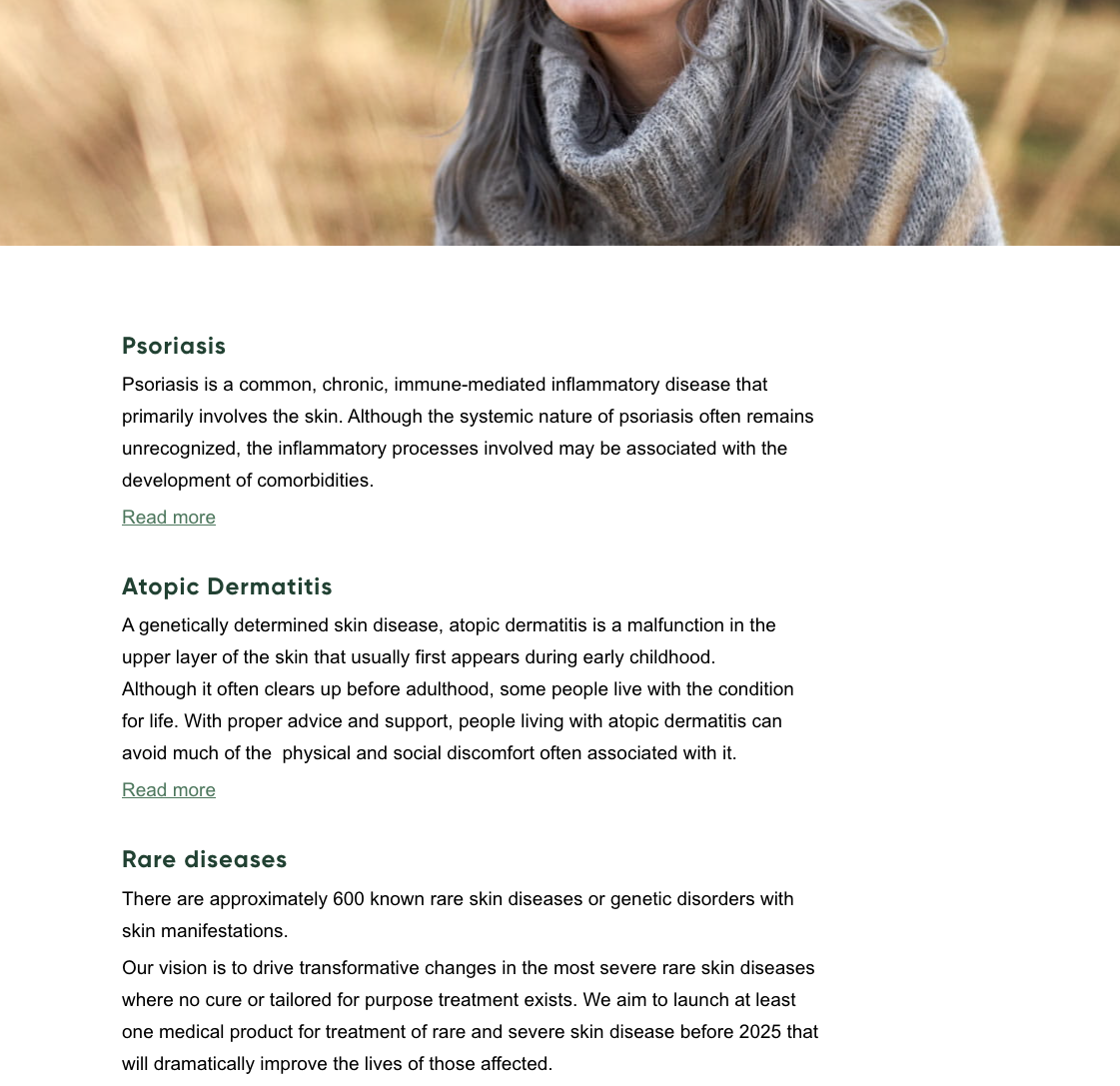 Psoriasis

Psoriasis is a common, chronic, immune-mediated inflammatory disease that primarily involves the skin. Although the systemic nature of psoriasis often remains unrecognized, the inflammatory processes involved may be associated with the development of comorbidities.

Read more

Atopic Dermatitis

A genetically determined skin disease, atopic dermatitis is a malfunction in the upper layer of the skin that usually first appears during early childhood.
Although it often clears up before adulthood, some people live with the condition for life. With proper advice and support, people living with atopic dermatitis can avoid much of the  physical and social discomfort often associated with it.

Read more

Rare diseases

There are approximately 600 known rare skin diseases or genetic disorders with skin manifestations.

Our vision is to drive transformative changes in the most severe rare skin diseases where no cure or tailored for purpose treatment exists. We aim to launch at least one medical product for treatment of rare and severe skin disease before 2025 that will dramatically improve the lives of those affected.